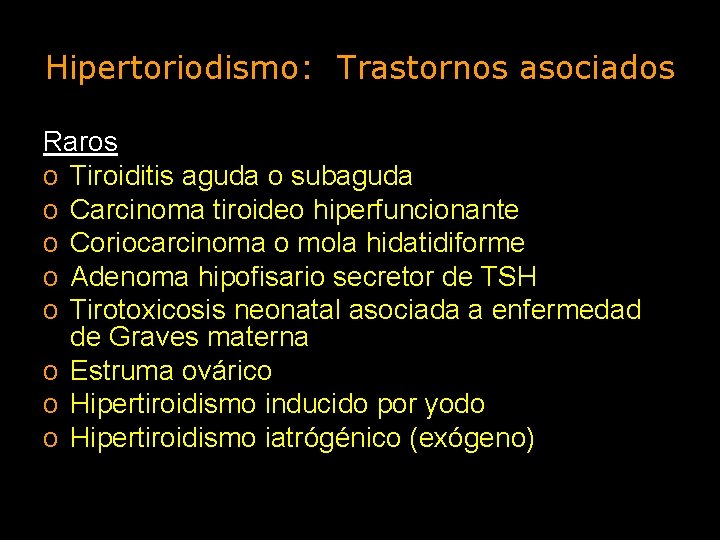 Hipertoriodismo:  Trastornos asociados

Raros
o Tiroiditis aguda o subaguda
o Carcinoma tiroideo hiperfuncionante
o Coriocarcinoma o mola hidatidiforme
o Adenoma hipofisario secretor de TSH
o Tirotoxicosis neonatal asociada a enfermedad de Graves materna
o Estruma ovárico
o Hipertiroidismo inducido por yodo
o Hipertiroidismo iatrógénico (exógeno)